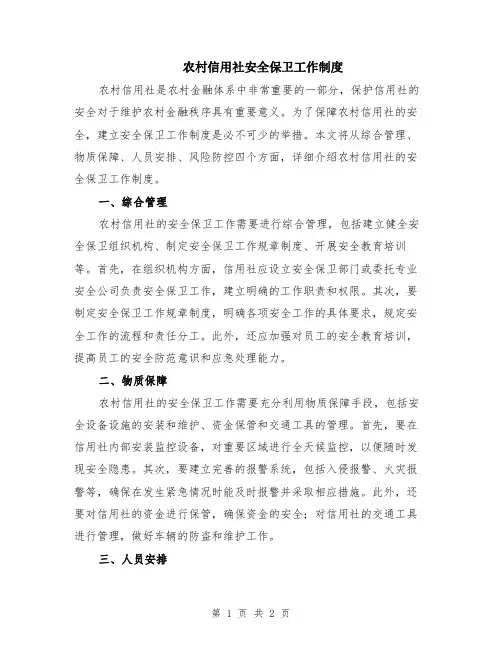 农村信用社安全保卫工作制度

农村信用社是农村金融体系中非常重要的一部分，保护信用社的安全对于维护农村金融秩序具有重要意义。为了保障农村信用社的安全，建立安全保卫工作制度是必不可少的举措。本文将从综合管理、物质保障、人员安排、风险防控四个方面，详细介绍农村信用社的安全保卫工作制度。

一、综合管理

农村信用社的安全保卫工作需要进行综合管理，包括建立健全安全保卫组织机构、制定安全保卫工作规章制度、开展安全教育培训等。首先，在组织机构方面，信用社应设立安全保卫部门或委托专业安全公司负责安全保卫工作，建立明确的工作职责和权限。其次，要制定安全保卫工作规章制度，明确各项安全工作的具体要求，规定安全工作的流程和责任分工。此外，还应加强对员工的安全教育培训，提高员工的安全防范意识和应急处理能力。

二、物质保障

农村信用社的安全保卫工作需要充分利用物质保障手段，包括安全设备设施的安装和维护、资金保管和交通工具的管理。首先，要在信用社内部安装监控设备，对重要区域进行全天候监控，以便随时发现安全隐患。其次，要建立完善的报警系统，包括入侵报警、火灾报警等，确保在发生紧急情况时能及时报警并采取相应措施。此外，还要对信用社的资金进行保管，确保资金的安全；对信用社的交通工具进行管理，做好车辆的防盗和维护工作。

三、人员安排

第 1 页 共 2 页